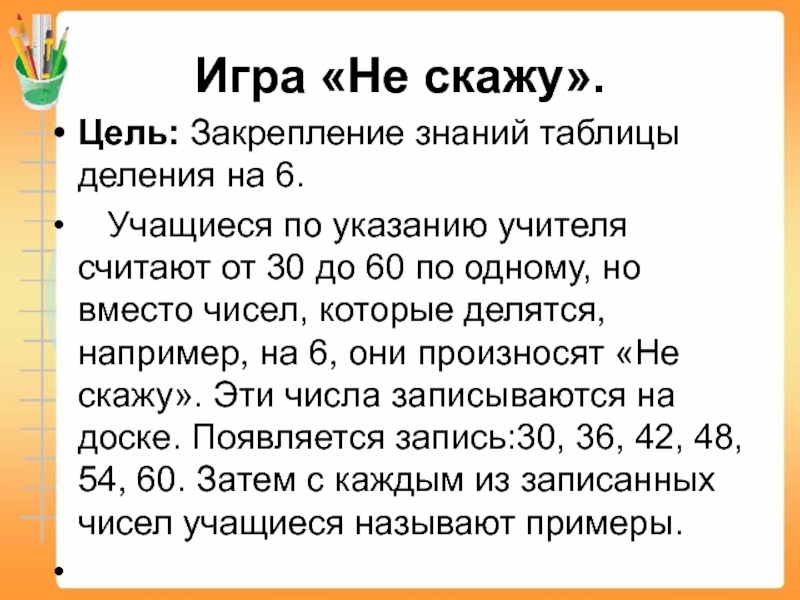 Игра «Не скажу».

• Цель: Закрепление знаний таблицы деления на 6.

• Учащиеся по указанию учителя считают от 30 до 60 по одному, но вместо чисел, которые делятся, например, на 6, они произносят «Не скажу». Эти числа записываются на доске. Появляется запись:30, 36, 42, 48, 54, 60. Затем с каждым из записанных чисел учащиеся называют примеры.

•